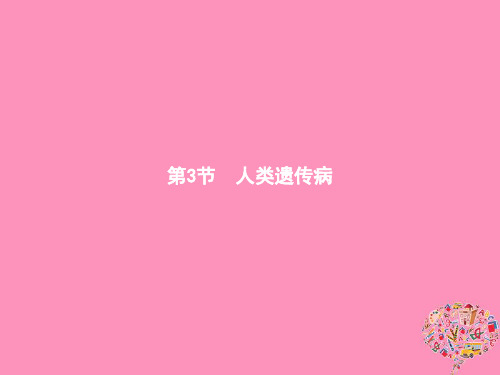 第3节　人类遗传病